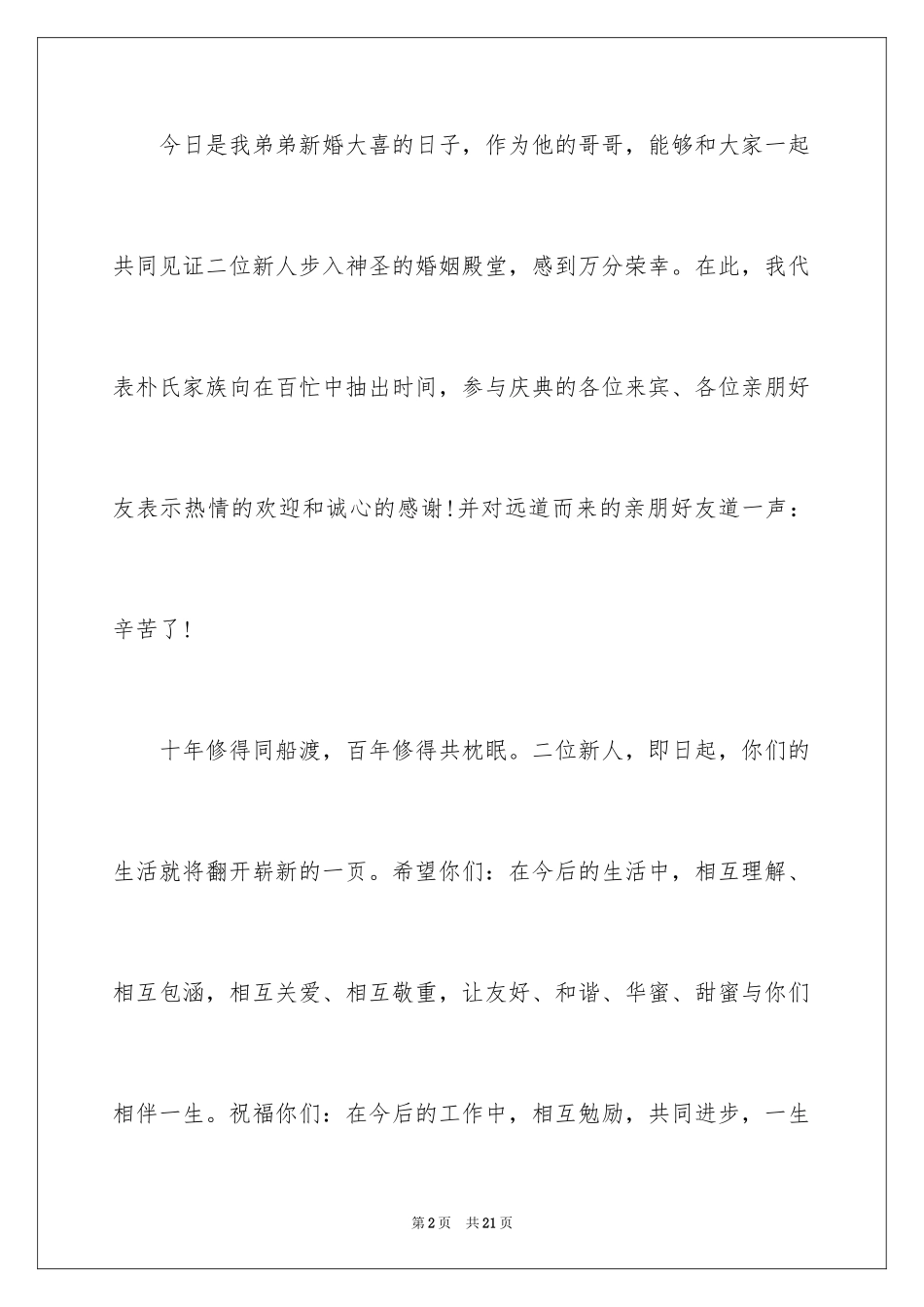 今日是我弟弟新婚大喜的日子，作为他的哥哥，能够和大家一起共同见证二位新人步入神圣的婚姻殿堂，感到万分荣幸。在此，我代表朴氏家族向在百忙中抽出时间，参与庆典的各位来宾、各位亲朋好友表示热情的欢迎和诚心的感谢!并对远道而来的亲朋好友道一声：辛苦了!

十年修得同船渡，百年修得共枕眠。二位新人，即日起，你们的生活就将翻开崭新的一页。希望你们：在今后的生活中，相互理解、相互包涵，相互关爱、相互敬重，让友好、和谐、华蜜、甜蜜与你们相伴一生。祝福你们：在今后的工作中，相互勉励，共同进步，一生

第2页　共21页